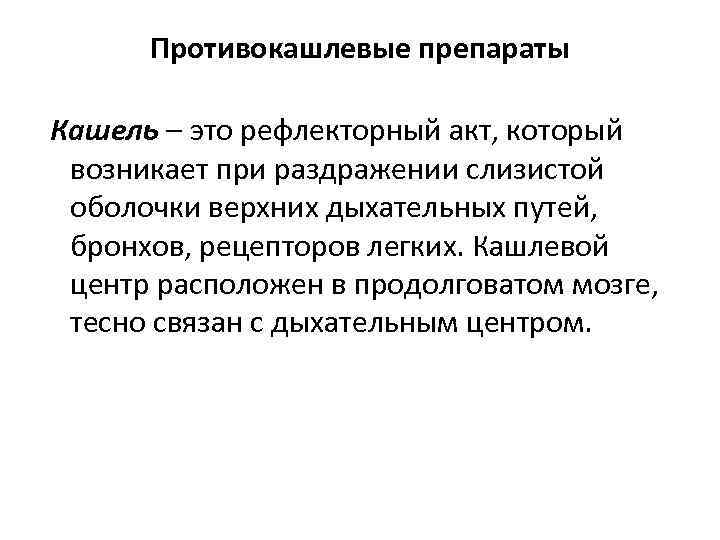 Противокашлевые препараты

Кашель – это рефлекторный акт, который возникает при раздражении слизистой оболочки верхних дыхательных путей, бронхов, рецепторов легких. Кашлевой центр расположен в продолговатом мозге, тесно связан с дыхательным центром.